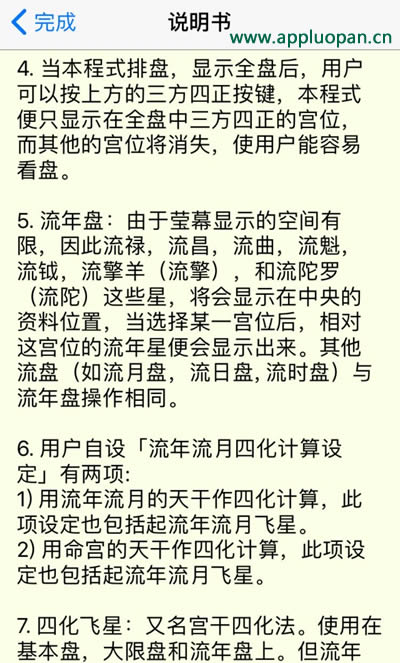 完成
说明书
www.appluopan.cn

4. 当本程式排盘，显示全盘后，用户可以按上方的三方四正按键，本程式便只显示在全盘中三方四正的宫位，而其他的宫位将消失，使用户能容易看盘。

5. 流年盘：由于莹幕显示的空间有限，因此流禄，流昌，流曲，流魁，流钺，流擎羊（流擎），和流陀罗（流陀）这些星，将会显示在中央的资料位置，当选择某一宫位后，相对这宫位的流年星便会显示出来。其他流盘（如流月盘，流日盘, 流时盘）与流年盘操作相同。

6. 用户自设「流年流月四化计算设定」有两项:
1) 用流年流月的天干作四化计算，此项设定也包括起流年流月飞星。
2) 用命宫的天干作四化计算，此项设定也包括起流年流月飞星。

7. 四化飞星：又名宫干四化法。使用在基本盘，大限盘和流年盘上。但流年